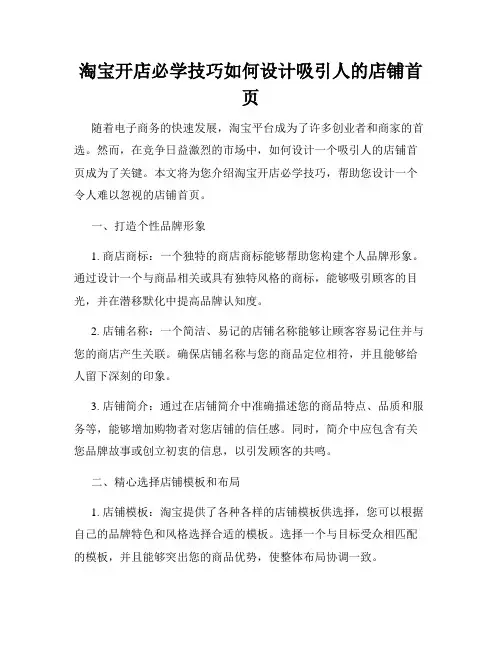 淘宝开店必学技巧如何设计吸引人的店铺首页

随着电子商务的快速发展，淘宝平台成为了许多创业者和商家的首选。然而，在竞争日益激烈的市场中，如何设计一个吸引人的店铺首页成为了关键。本文将为您介绍淘宝开店必学技巧，帮助您设计一个令人难以忽视的店铺首页。

一、打造个性品牌形象

1. 商店商标：一个独特的商店商标能够帮助您构建个人品牌形象。通过设计一个与商品相关或具有独特风格的商标，能够吸引顾客的目光，并在潜移默化中提高品牌认知度。

2. 店铺名称：一个简洁、易记的店铺名称能够让顾客容易记住并与您的商店产生关联。确保店铺名称与您的商品定位相符，并且能够给人留下深刻的印象。

3. 店铺简介：通过在店铺简介中准确描述您的商品特点、品质和服务等，能够增加购物者对您店铺的信任感。同时，简介中应包含有关您品牌故事或创立初衷的信息，以引发顾客的共鸣。

二、精心选择店铺模板和布局

1. 店铺模板：淘宝提供了各种各样的店铺模板供选择，您可以根据自己的品牌特色和风格选择合适的模板。选择一个与目标受众相匹配的模板，并且能够突出您的商品优势，使整体布局协调一致。